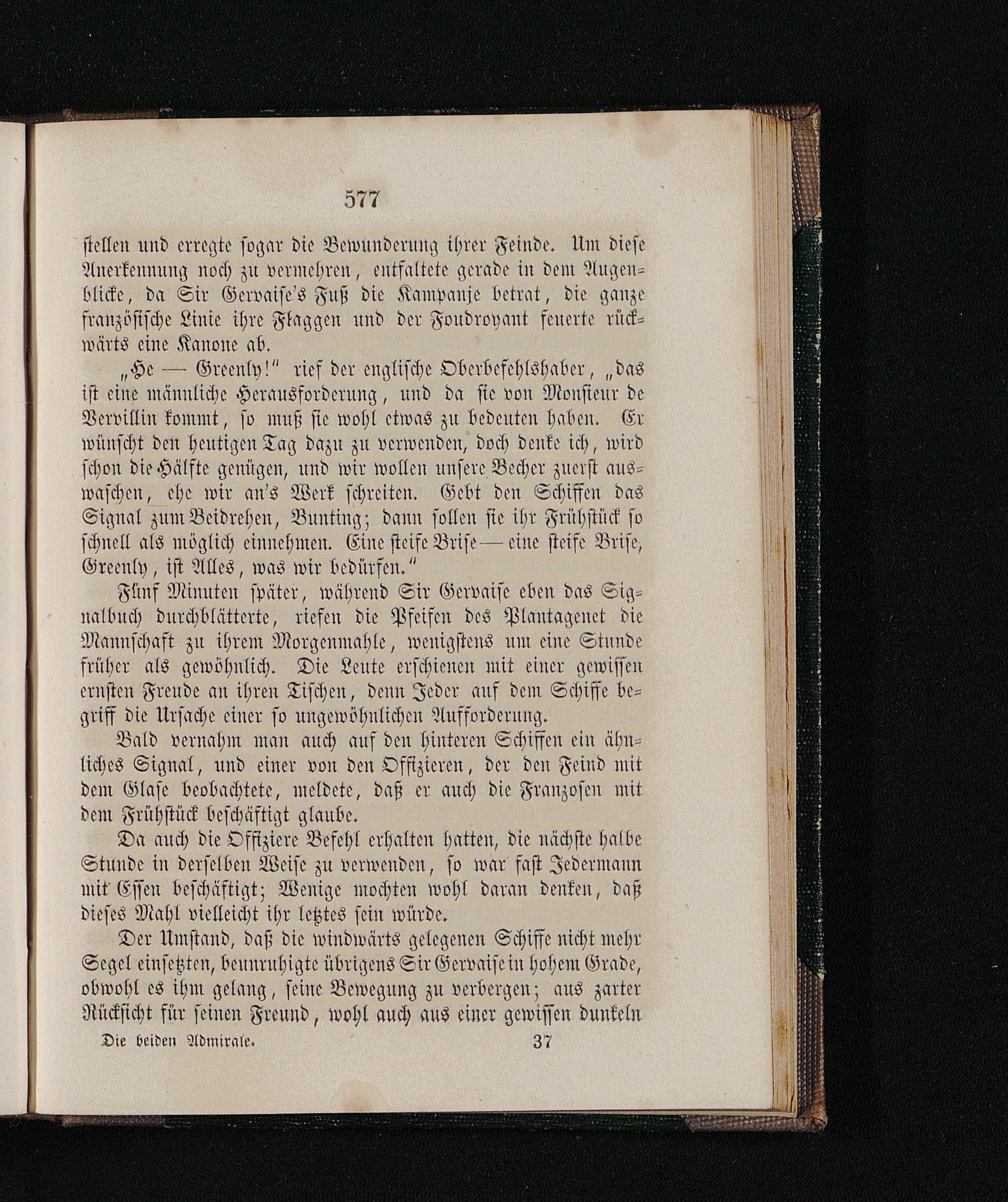 577

stellen und erregte sogar die Bewunderung ihrer Feinde. Um diese Anerkennung noch zu vermehren, entfaltete gerade in dem Augenblicke, da Sir Gervaise's Fuß die Kampanje betrat, die ganze französische Linie ihre Flaggen und der Foudroyant feuerte rückwärts eine Kanone ab.

„He — Greenly!" rief der englische Oberbefehlshaber, „das ist eine männliche Herausforderung, und da sie von Monsieur de Vervillin kommt, so muß sie wohl etwas zu bedeuten haben. Er wünscht den heutigen Tag dazu zu verwenden, doch denke ich, wird schon die Hälfte genügen, und wir wollen unsere Becher zuerst auswaschen, ehe wir an's Werk schreiten. Gebt den Schiffen das Signal zum Beidrehen, Bunting; dann sollen sie ihr Frühstück so schnell als möglich einnehmen. Eine steife Brise — eine steife Brise, Greenly, ist Alles, was wir bedürfen."

Fünf Minuten später, während Sir Gervaise eben das Signalbuch durchblätterte, riefen die Pfeifen des Plantagenet die Mannschaft zu ihrem Morgenmahle, wenigstens um eine Stunde früher als gewöhnlich. Die Leute erschienen mit einer gewissen ernsten Freude an ihren Tischen, denn Jeder auf dem Schiffe begriff die Ursache einer so ungewöhnlichen Aufforderung.

Bald vernahm man auch auf den hinteren Schiffen ein ähnliches Signal, und einer von den Offizieren, der den Feind mit dem Glase beobachtete, meldete, daß er auch die Franzosen mit dem Frühstück beschäftigt glaube.

Da auch die Offiziere Befehl erhalten hatten, die nächste halbe Stunde in derselben Weise zu verwenden, so war fast Jedermann mit Essen beschäftigt; Wenige mochten wohl daran denken, daß dieses Mahl vielleicht ihr letztes sein würde.

Der Umstand, daß die windwärts gelegenen Schiffe nicht mehr Segel einsetzten, beunruhigte übrigens Sir Gervaise in hohem Grade, obwohl es ihm gelang, seine Bewegung zu verbergen; aus zarter Rücksicht für seinen Freund, wohl auch aus einer gewissen dunkeln

Die beiden Admirale. 37